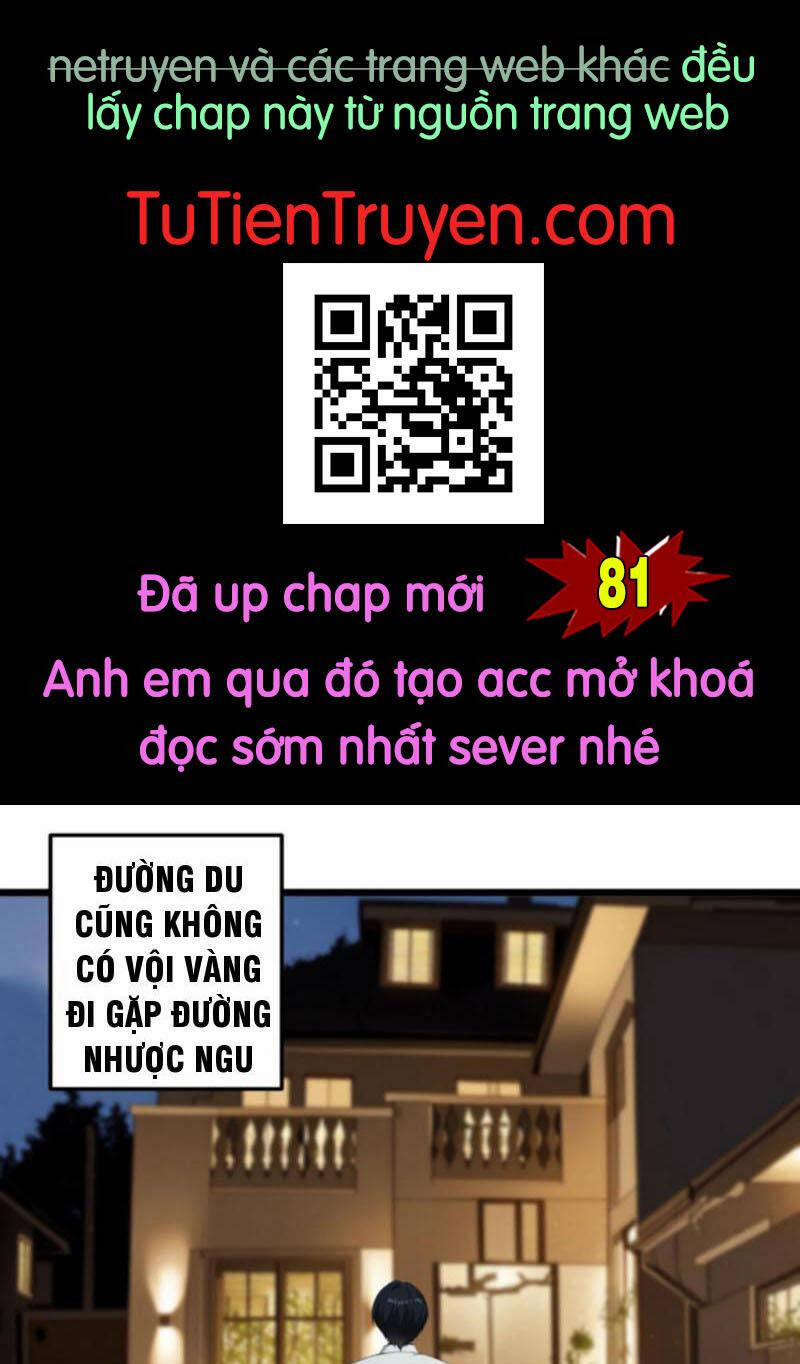 netruyen và các trang web khác đều lấy chap này từ nguồn trang web

TuTienTruyen.com

Đã up chap mới 81

Anh em qua đó tạo acc mở khoá đọc sớm nhất sever nhé

ĐƯỜNG DU CŨNG KHÔNG CÓ VỘI VÀNG ĐI GẶP ĐƯỜNG NHƯỢC NGU